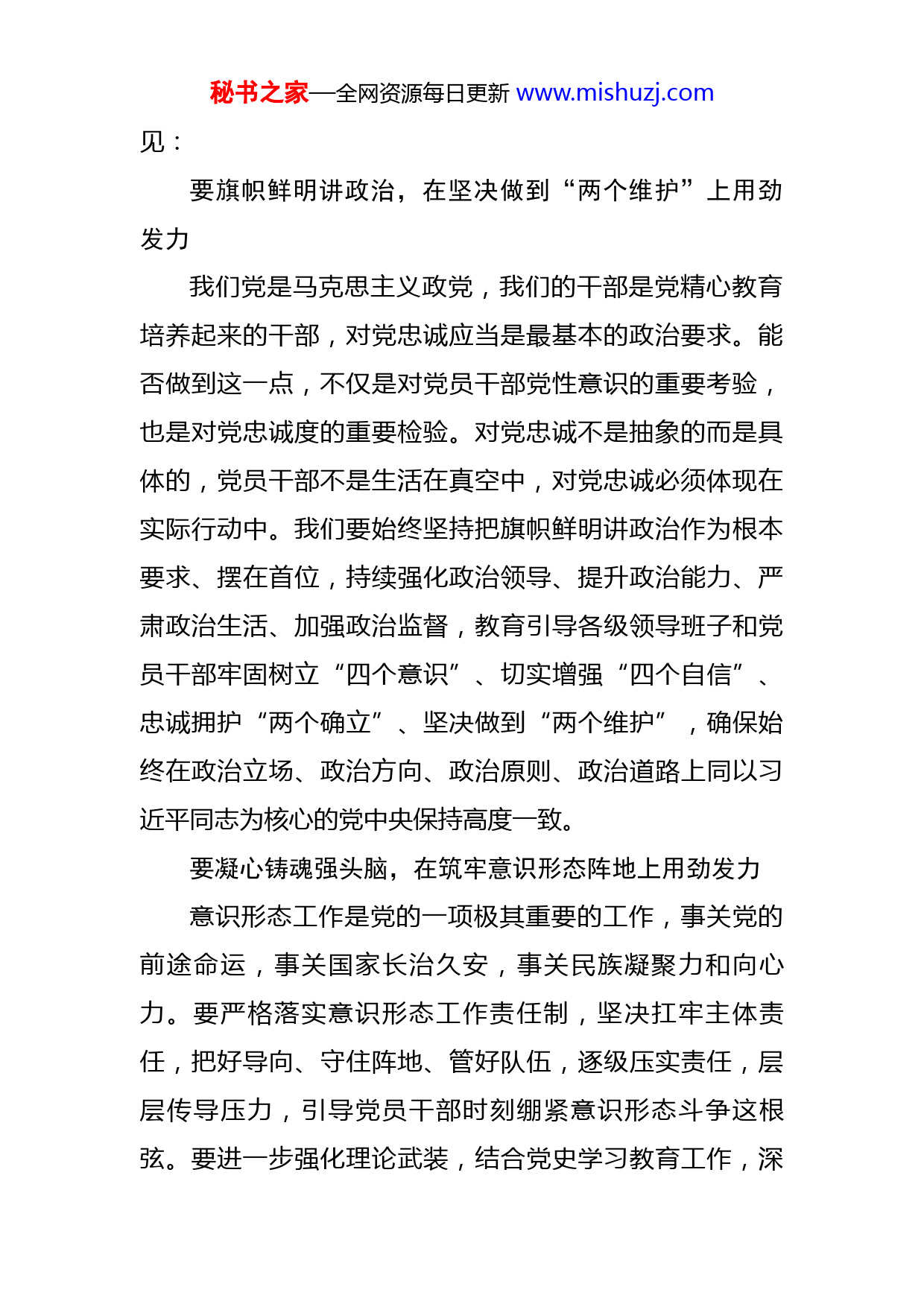 秘书之家—全网资源每日更新 www.mishuzj.com

见：

要旗帜鲜明讲政治，在坚决做到“两个维护”上用劲发力

我们党是马克思主义政党，我们的干部是党精心教育培养起来的干部，对党忠诚应当是最基本的政治要求。能否做到这一点，不仅是对党员干部党性意识的重要考验，也是对党忠诚度的重要检验。对党忠诚不是抽象的而是具体的，党员干部不是生活在真空中，对党忠诚必须体现在实际行动中。我们要始终坚持把旗帜鲜明讲政治作为根本要求、摆在首位，持续强化政治领导、提升政治能力、严肃政治生活、加强政治监督，教育引导各级领导班子和党员干部牢固树立“四个意识”、切实增强“四个自信”、忠诚拥护“两个确立”、坚决做到“两个维护”，确保始终在政治立场、政治方向、政治原则、政治道路上同以习近平同志为核心的党中央保持高度一致。

要凝心铸魂强头脑，在筑牢意识形态阵地上用劲发力

意识形态工作是党的一项极其重要的工作，事关党的前途命运，事关国家长治久安，事关民族凝聚力和向心力。要严格落实意识形态工作责任制，坚决扛牢主体责任，把好导向、守住阵地、管好队伍，逐级压实责任，层层传导压力，引导党员干部时刻绷紧意识形态斗争这根弦。要进一步强化理论武装，结合党史学习教育工作，深